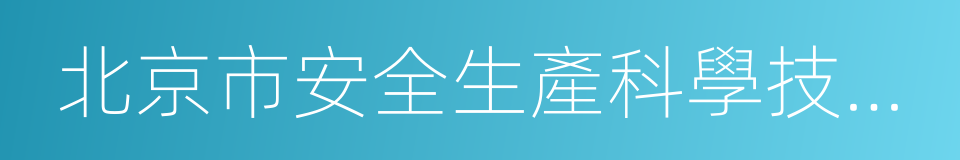 北京市安全生產科學技...